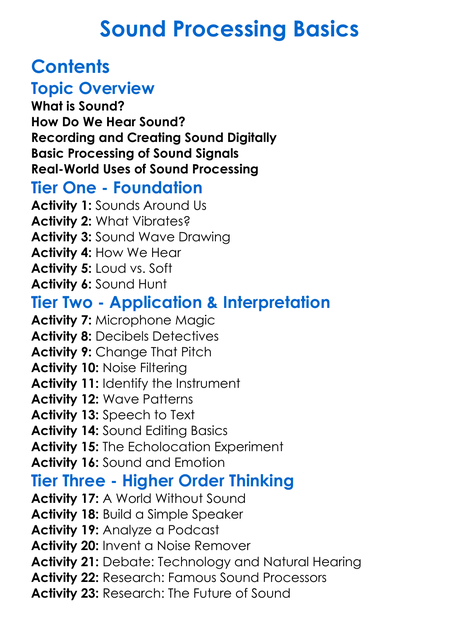 Sound Processing Basics

Contents

Topic Overview

What is Sound?
How Do We Hear Sound?
Recording and Creating Sound Digitally
Basic Processing of Sound Signals
Real-World Uses of Sound Processing

Tier One - Foundation

Activity 1: Sounds Around Us
Activity 2: What Vibrates?
Activity 3: Sound Wave Drawing
Activity 4: How We Hear
Activity 5: Loud vs. Soft
Activity 6: Sound Hunt

Tier Two - Application & Interpretation

Activity 7: Microphone Magic
Activity 8: Decibels Detectives
Activity 9: Change That Pitch
Activity 10: Noise Filtering
Activity 11: Identify the Instrument
Activity 12: Wave Patterns
Activity 13: Speech to Text
Activity 14: Sound Editing Basics
Activity 15: The Echolocation Experiment
Activity 16: Sound and Emotion

Tier Three - Higher Order Thinking

Activity 17: A World Without Sound
Activity 18: Build a Simple Speaker
Activity 19: Analyze a Podcast
Activity 20: Invent a Noise Remover
Activity 21: Debate: Technology and Natural Hearing
Activity 22: Research: Famous Sound Processors
Activity 23: Research: The Future of Sound